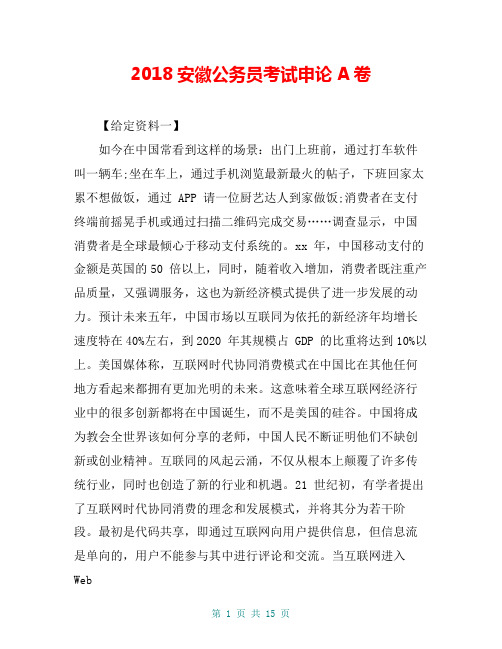 2018 安徽公务员考试申论 A 卷

【给定资料一】

如今在中国常看到这样的场景：出门上班前，通过打车软件叫一辆车;坐在车上，通过手机浏览最新最火的帖子，下班回家太累不想做饭，通过 APP 请一位厨艺达人到家做饭;消费者在支付终端前摇晃手机或通过扫描二维码完成交易……调查显示，中国消费者是全球最倾心于移动支付系统的。xx 年，中国移动支付的金额是英国的 50 倍以上，同时，随着收入增加，消费者既注重产品质量，又强调服务，这也为新经济模式提供了进一步发展的动力。预计未来五年，中国市场以互联同为依托的新经济年均增长速度特在 40%左右，到 2020 年其规模占 GDP 的比重将达到 10%以上。美国媒体称，互联网时代协同消费模式在中国比在其他任何地方看起来都拥有更加光明的未来。这意味着全球互联网经济行业中的很多创新都将在中国诞生，而不是美国的硅谷。中国将成为教会全世界该如何分享的老师，中国人民不断证明他们不缺创新或创业精神。互联同的风起云涌，不仅从根本上颠覆了许多传统行业，同时也创造了新的行业和机遇。21 世纪初，有学者提出了互联网时代协同消费的理念和发展模式，并将其分为若干阶段。最初是代码共享，即通过互联网向用户提供信息，但信息流是单向的，用户不能参与其中进行评论和交流。当互联网进入 Web

第 1 页 共 15 页